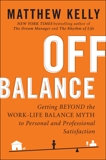 MATTHEW KELLY

NEW YORK TIMES bestselling author of The Dream Manager and The Rhythm of Life

OFF BALANCE

Getting BEYOND the WORK-LIFE BALANCE MYTH to Personal and Professional Satisfaction